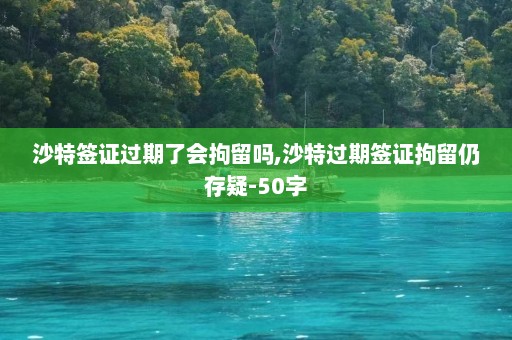 沙特签证过期了会拘留吗,沙特过期签证拘留仍存疑-50字